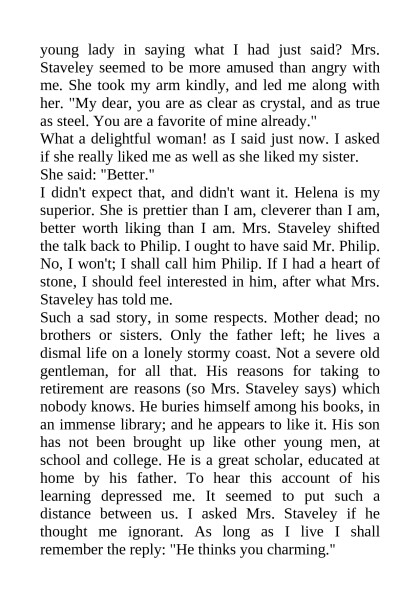 young lady in saying what I had just said? Mrs. Staveley seemed to be more amused than angry with me. She took my arm kindly, and led me along with her. "My dear, you are as clear as crystal, and as true as steel. You are a favorite of mine already."

What a delightful woman! as I said just now. I asked if she really liked me as well as she liked my sister.

She said: "Better."

I didn't expect that, and didn't want it. Helena is my superior. She is prettier than I am, cleverer than I am, better worth liking than I am. Mrs. Staveley shifted the talk back to Philip. I ought to have said Mr. Philip. No, I won't; I shall call him Philip. If I had a heart of stone, I should feel interested in him, after what Mrs. Staveley has told me.

Such a sad story, in some respects. Mother dead; no brothers or sisters. Only the father left; he lives a dismal life on a lonely stormy coast. Not a severe old gentleman, for all that. His reasons for taking to retirement are reasons (so Mrs. Staveley says) which nobody knows. He buries himself among his books, in an immense library; and he appears to like it. His son has not been brought up like other young men, at school and college. He is a great scholar, educated at home by his father. To hear this account of his learning depressed me. It seemed to put such a distance between us. I asked Mrs. Staveley if he thought me ignorant. As long as I live I shall remember the reply: "He thinks you charming."